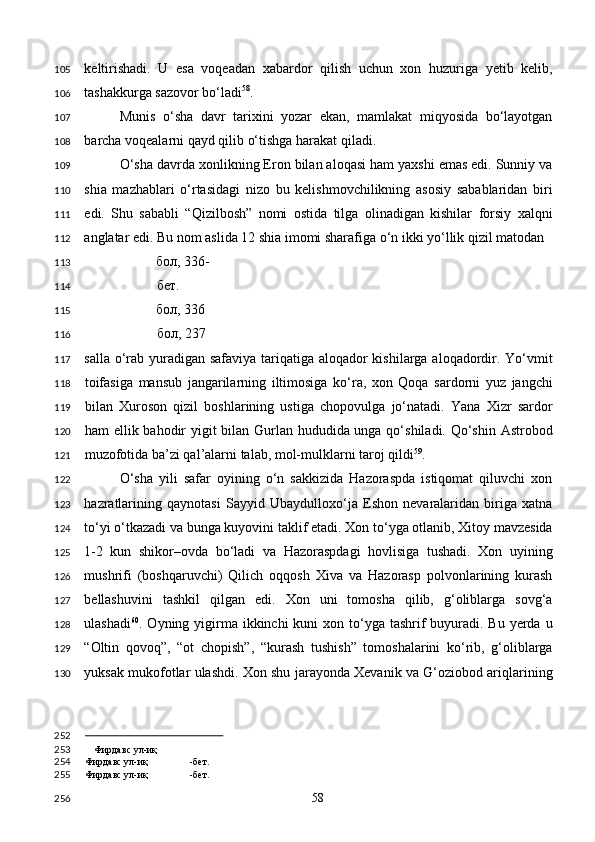 105 keltirishadi. U esa voqeadan xabardor qilish uchun xon huzuriga yetib kelib,
106 tashakkurga sazovor bo‘ladi$^{58}$.
107 Munis o‘sha davr tarixini yozar ekan, mamlakat miqyosida bo‘layotgan
108 barcha voqealarni qayd qilib o‘tishga harakat qiladi.
109 O‘sha davrda xonlikning Eron bilan aloqasi ham yaxshi emas edi. Sunniy va
110 shia mazhablari o‘rtasidagi nizo bu kelishmovchilikning asosiy sabablaridan biri
111 edi. Shu sababli “Qizilbosh” nomi ostida tilga olinadigan kishilar forsiy xalqni
112 anglatar edi. Bu nom aslida 12 shia imomi sharafiga o‘n ikki yo‘llik qizil matodan
113 бол, 336-
114 бет.
115 бол, 336
116 бол, 237
117 salla o‘rab yuradigan safaviya tariqatiga aloqador kishilarga aloqadordir. Yo‘vmit
118 toifasiga mansub jangarilarning iltimosiga ko‘ra, xon Qoqa sardorni yuz jangchi
119 bilan Xuroson qizil boshlarining ustiga chopovulga jo‘natadi. Yana Xizr sardor
120 ham ellik bahodir yigit bilan Gurlan hududida unga qo‘shiladi. Qo‘shin Astrobod
121 muzofotida ba’zi qal’alarni talab, mol-mulklarni taroj qildi$^{59}$.
122 O‘sha yili safar oyining o‘n sakkizida Hazoraspda istiqomat qiluvchi xon
123 hazratlarining qaynotasi Sayyid Ubaydulloxo‘ja Eshon nevaralaridan biriga xatna
124 to‘yi o‘tkazadi va bunga kuyovini taklif etadi. Xon to‘yga otlanib, Xitoy mavzesida
125 1-2 kun shikor–ovda bo‘ladi va Hazoraspdagi hovlisiga tushadi. Xon uyining
126 mushrifi (boshqaruvchi) Qilich oqqosh Xiva va Hazorasp polvonlarining kurash
127 bellashuvini tashkil qilgan edi. Xon uni tomosha qilib, g‘oliblarga sovg‘a
128 ulashadi$^{60}$. Oyning yigirma ikkinchi kuni xon to‘yga tashrif buyuradi. Bu yerda u
129 “Oltin qovoq”, “ot chopish”, “kurash tushish” tomoshalarini ko‘rib, g‘oliblarga
130 yuksak mukofotlar ulashdi. Xon shu jarayonda Xevanik va G‘oziobod ariqlarining

252
253 Фирдавс ул-иқ
254 Фирдавс ул-иқ -бет.
255 Фирдавс ул-иқ -бет.
256 58